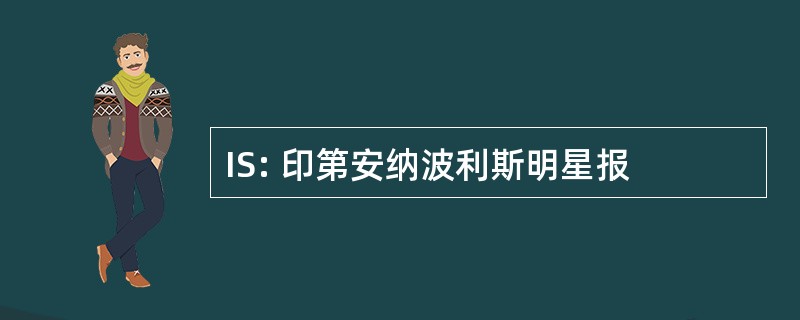 IS: 印第安纳波利斯明星报